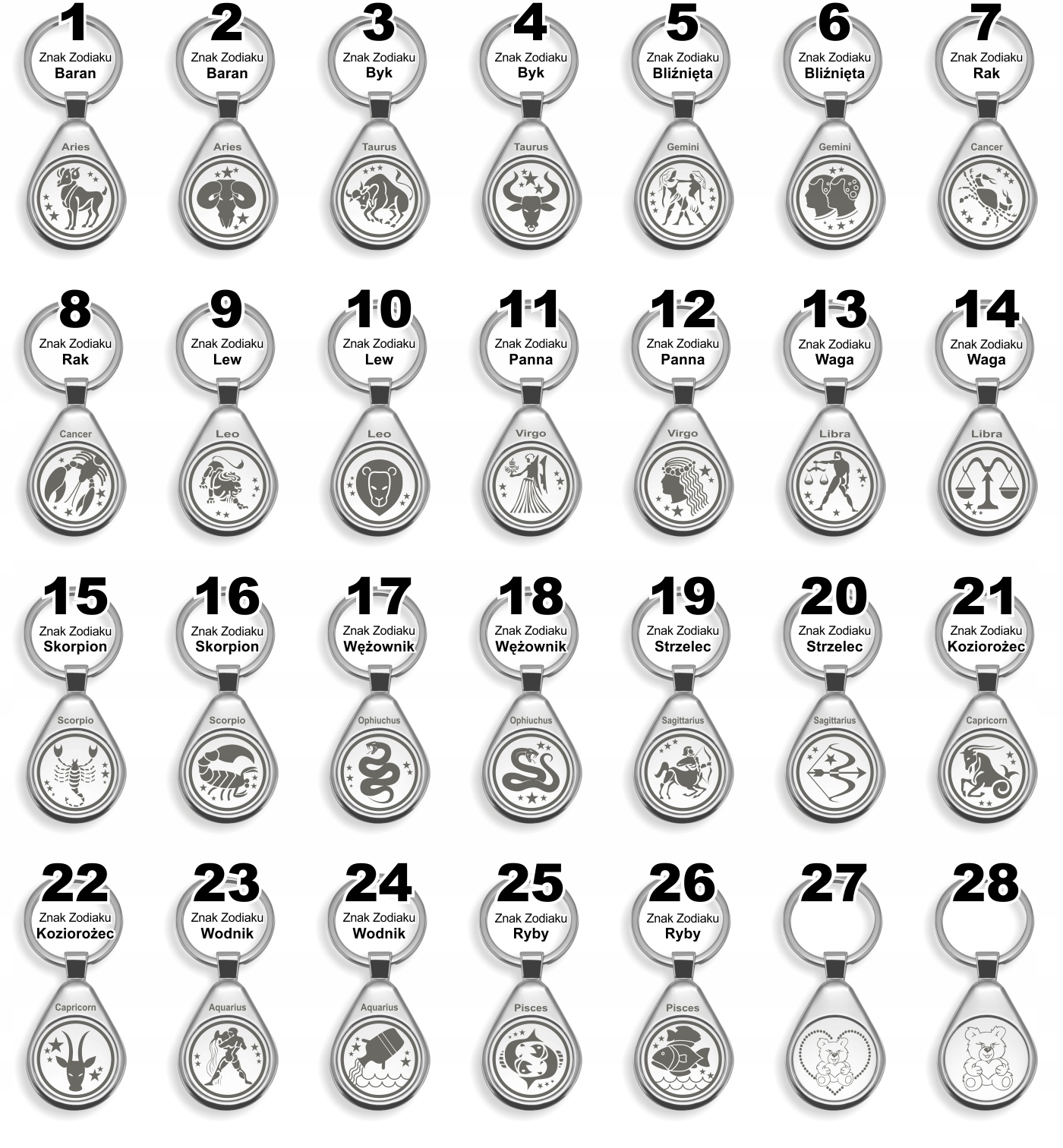 1
Znak Zodiaku
Baran
Aries

2
Znak Zodiaku
Baran
Aries

3
Znak Zodiaku
Byk
Taurus

4
Znak Zodiaku
Byk
Taurus

5
Znak Zodiaku
Bliźnięta
Gemini

6
Znak Zodiaku
Bliźnięta
Gemini

7
Znak Zodiaku
Rak
Cancer

8
Znak Zodiaku
Rak
Cancer

9
Znak Zodiaku
Lew
Leo

10
Znak Zodiaku
Lew
Leo

11
Znak Zodiaku
Panna
Virgo

12
Znak Zodiaku
Panna
Virgo

13
Znak Zodiaku
Waga
Libra

14
Znak Zodiaku
Waga
Libra

15
Znak Zodiaku
Skorpion
Scorpio

16
Znak Zodiaku
Skorpion
Scorpio

17
Znak Zodiaku
Wężownik
Ophiuchus

18
Znak Zodiaku
Wężownik
Ophiuchus

19
Znak Zodiaku
Strzelec
Sagittarius

20
Znak Zodiaku
Strzelec
Sagittarius

21
Znak Zodiaku
Koziorożec
Capricorn

22
Znak Zodiaku
Koziorożec
Capricorn

23
Znak Zodiaku
Wodnik
Aquarius

24
Znak Zodiaku
Wodnik
Aquarius

25
Znak Zodiaku
Ryby
Pisces

26
Znak Zodiaku
Ryby
Pisces

27

28